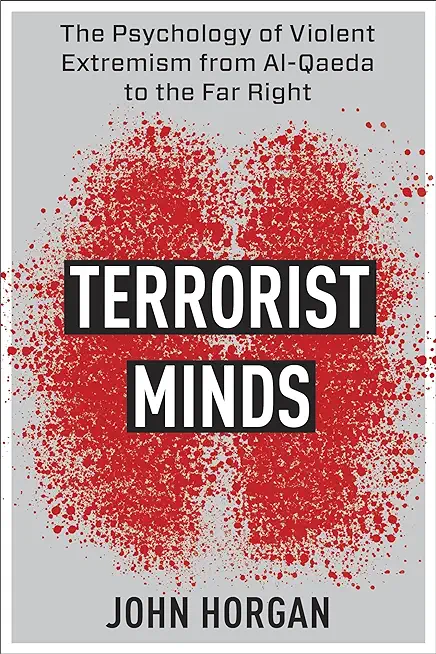 The Psychology of Violent Extremism from Al-Qaeda to the Far Right

TERRORIST MINDS

JOHN HORGAN